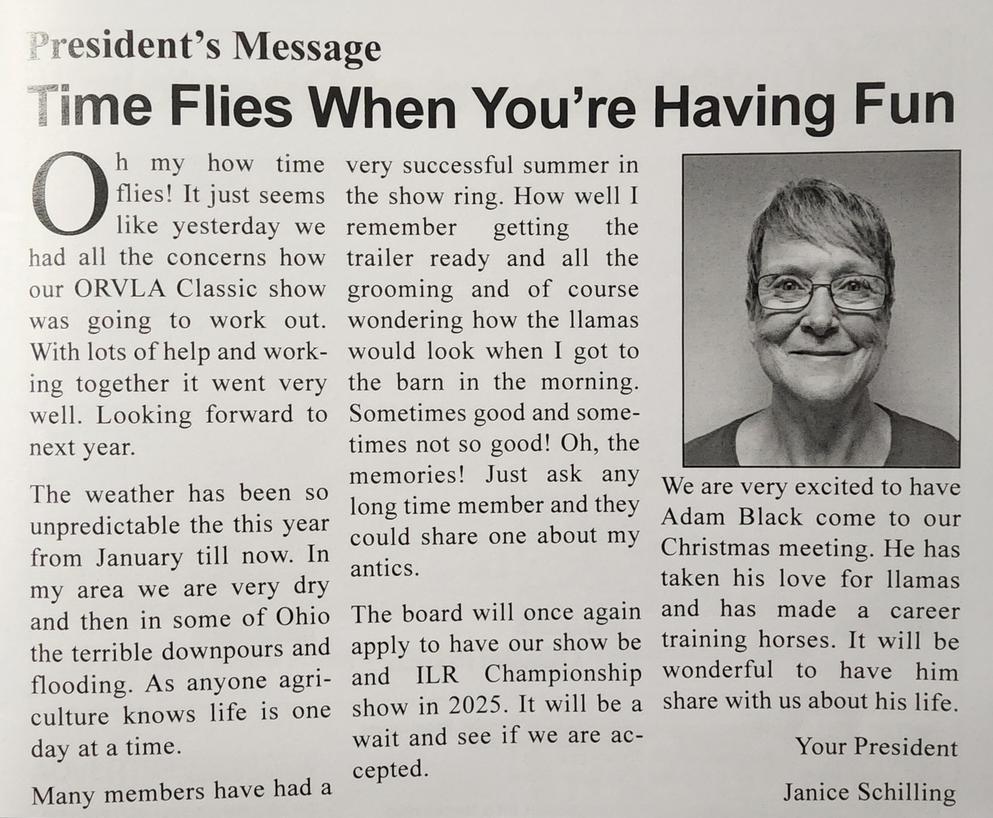 President's Message

Time Flies When You're Having Fun

Oh my how time flies! It just seems like yesterday we had all the concerns how our ORVLA Classic show was going to work out. With lots of help and working together it went very well. Looking forward to next year.

The weather has been so unpredictable the this year from January till now. In my area we are very dry and then in some of Ohio the terrible downpours and flooding. As anyone agriculture knows life is one day at a time.

Many members have had a very successful summer in the show ring. How well I remember getting the trailer ready and all the grooming and of course wondering how the llamas would look when I got to the barn in the morning. Sometimes good and sometimes not so good! Oh, the memories! Just ask any long time member and they could share one about my antics.

The board will once again apply to have our show be and ILR Championship show in 2025. It will be a wait and see if we are accepted.

We are very excited to have Adam Black come to our Christmas meeting. He has taken his love for llamas and has made a career training horses. It will be wonderful to have him share with us about his life.

Your President

Janice Schilling